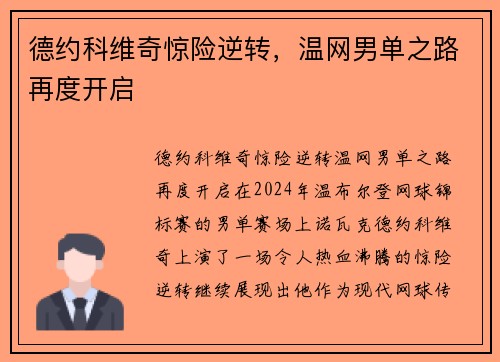 德约科维奇惊险逆转，温网男单之路再度开启

德约科维奇惊险逆转温网男单之路再度开启在2024年温布尔登网球锦标赛的男单赛场上诺瓦克德约科维奇上演了一场令人热血沸腾的惊险逆转继续展现出他作为现代网球传